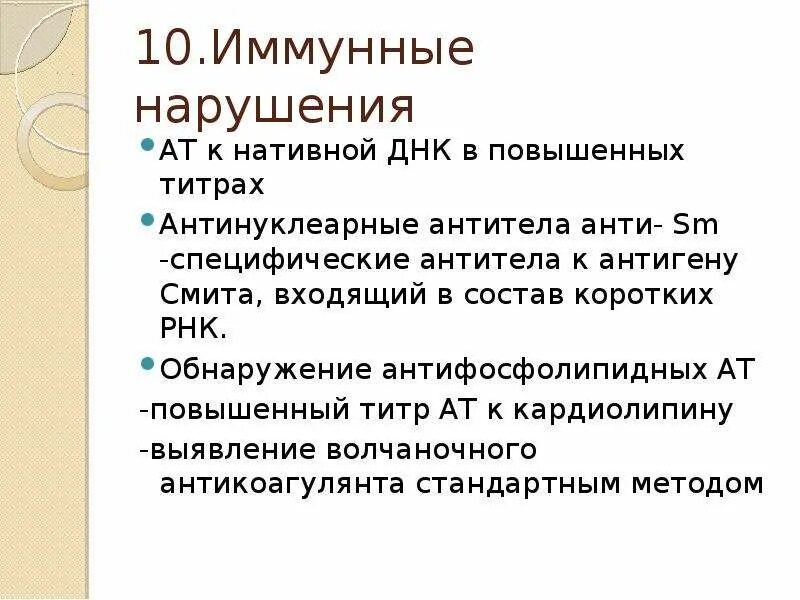 10.Иммунные нарушения

• АТ к нативной ДНК в повышенных титрах

• Антинуклеарные антитела анти- Sm -специфические антитела к антигену Смита, входящий в состав коротких РНК.

• Обнаружение антифосфолипидных АТ

-повышенный титр АТ к кардиолипину

-выявление волчаночного антикоагулянта стандартным методом